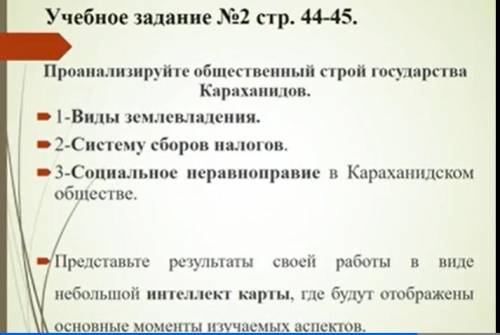 Учебное задание №2 стр. 44-45.

Проанализируйте общественный строй государства Караханидов.

1-Виды землевладения.

2-Систему сборов налогов.

3-Социальное неравноправие в Караханидском обществе.

Представьте результаты своей работы в виде небольшой интеллект карты, где будут отображены основные моменты изучаемых аспектов.